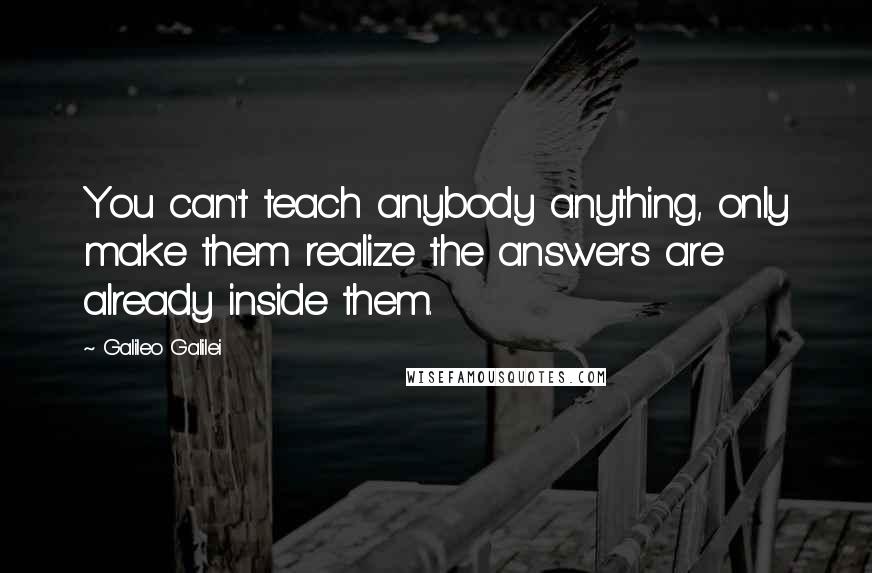 You can't teach anybody anything, only make them realize the answers are already inside them.

~ Galileo Galilei

WISEFAMOUSQUOTES.COM